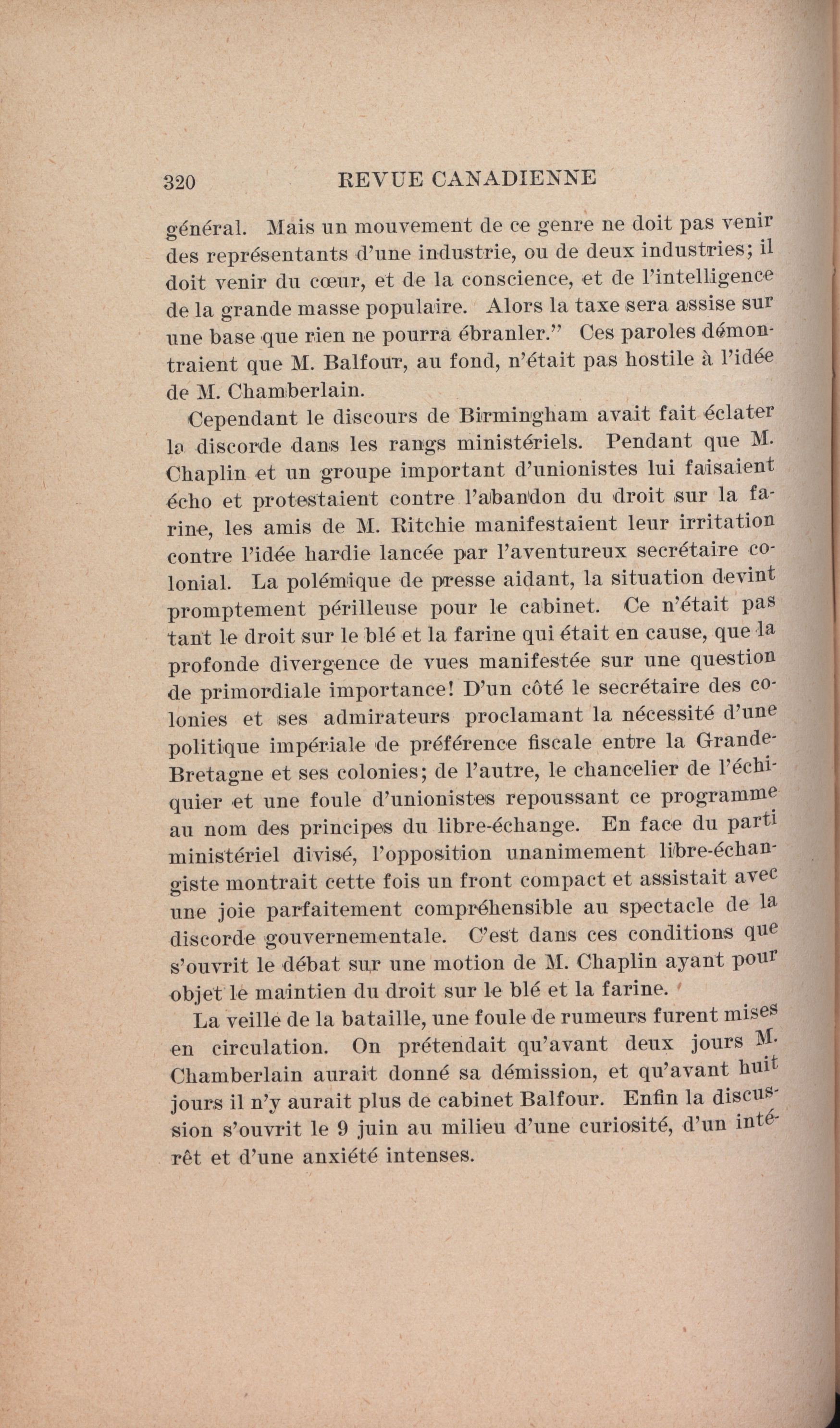 320 REVUE CANADIENNE

général. Mais un mouvement de ce genre ne doit pas venir des représentants d'une industrie, ou de deux industries; il doit venir du cœur, et de la conscience, et de l'intelligence de la grande masse populaire. Alors la taxe sera assise sur une base que rien ne pourra ébranler." Ces paroles démontraient que M. Balfour, au fond, n'était pas hostile à l'idée de M. Chamberlain.

Cependant le discours de Birmingham avait fait éclater la discorde dans les rangs ministériels. Pendant que M. Chaplin et un groupe important d'unionistes lui faisaient écho et protestaient contre l'abandon du droit sur la farine, les amis de M. Ritchie manifestaient leur irritation contre l'idée hardie lancée par l'aventureux secrétaire colonial. La polémique de presse aidant, la situation devint promptement périlleuse pour le cabinet. Ce n'était pas tant le droit sur le blé et la farine qui était en cause, que la profonde divergence de vues manifestée sur une question de primordiale importance! D'un côté le secrétaire des colonies et ses admirateurs proclamant la nécessité d'une politique impériale de préférence fiscale entre la Grande-Bretagne et ses colonies; de l'autre, le chancelier de l'échiquier et une foule d'unionistes repoussant ce programme au nom des principes du libre-échange. En face du parti ministériel divisé, l'opposition unanimement libre-échangiste montrait cette fois un front compact et assistait avec une joie parfaitement compréhensible au spectacle de la discorde gouvernementale. C'est dans ces conditions que s'ouvrit le débat sur une motion de M. Chaplin ayant pour objet le maintien du droit sur le blé et la farine.

La veille de la bataille, une foule de rumeurs furent mises en circulation. On prétendait qu'avant deux jours M. Chamberlain aurait donné sa démission, et qu'avant huit jours il n'y aurait plus de cabinet Balfour. Enfin la discussion s'ouvrit le 9 juin au milieu d'une curiosité, d'un intérêt et d'une anxiété intenses.